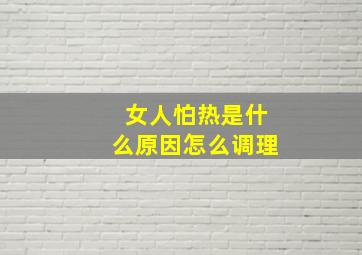 女人怕热是什么原因怎么调理